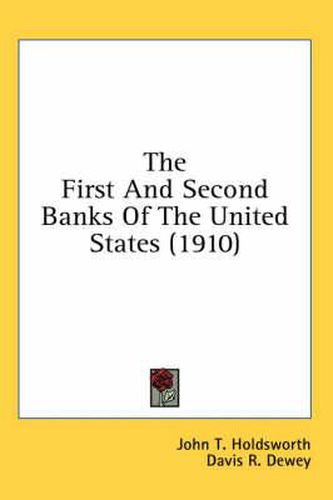 The
First And Second
Banks Of The United
States (1910)

John T. Holdsworth
Davis R. Dewey